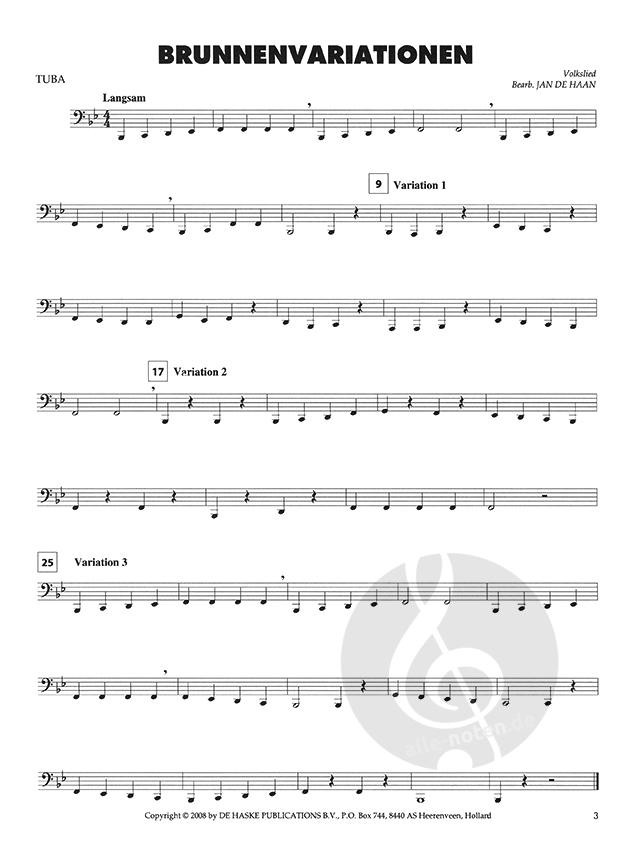 BRUNNENVARIATIONEN

TUBA

Volkslied
Bearb. JAN DE HAAN

Langsam

9 Variation 1

17 Variation 2

25 Variation 3

Copyright © 2008 by DE HASKE PUBLICATIONS B.V., P.O. Box 744, 8440 AS Heerenveen, Holland

3

alle-noten.de